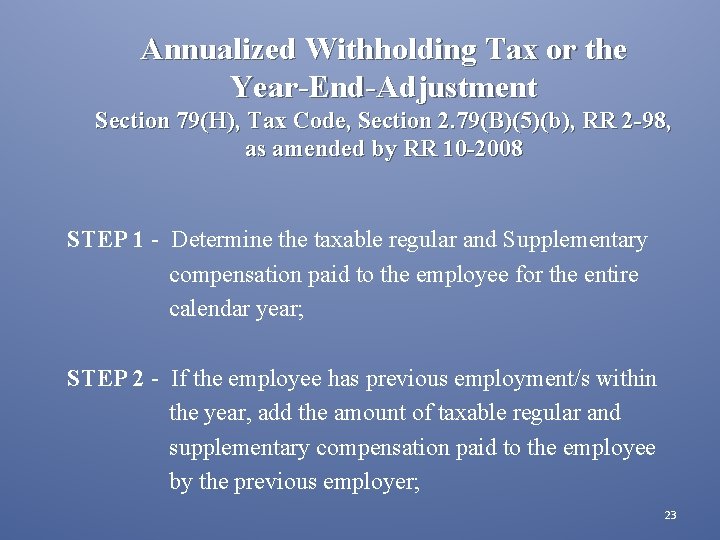 Annualized Withholding Tax or the Year-End-Adjustment
Section 79(H), Tax Code, Section 2.79(B)(5)(b), RR 2-98, as amended by RR 10-2008

STEP 1 - Determine the taxable regular and Supplementary compensation paid to the employee for the entire calendar year;

STEP 2 - If the employee has previous employment/s within the year, add the amount of taxable regular and supplementary compensation paid to the employee by the previous employer;

23